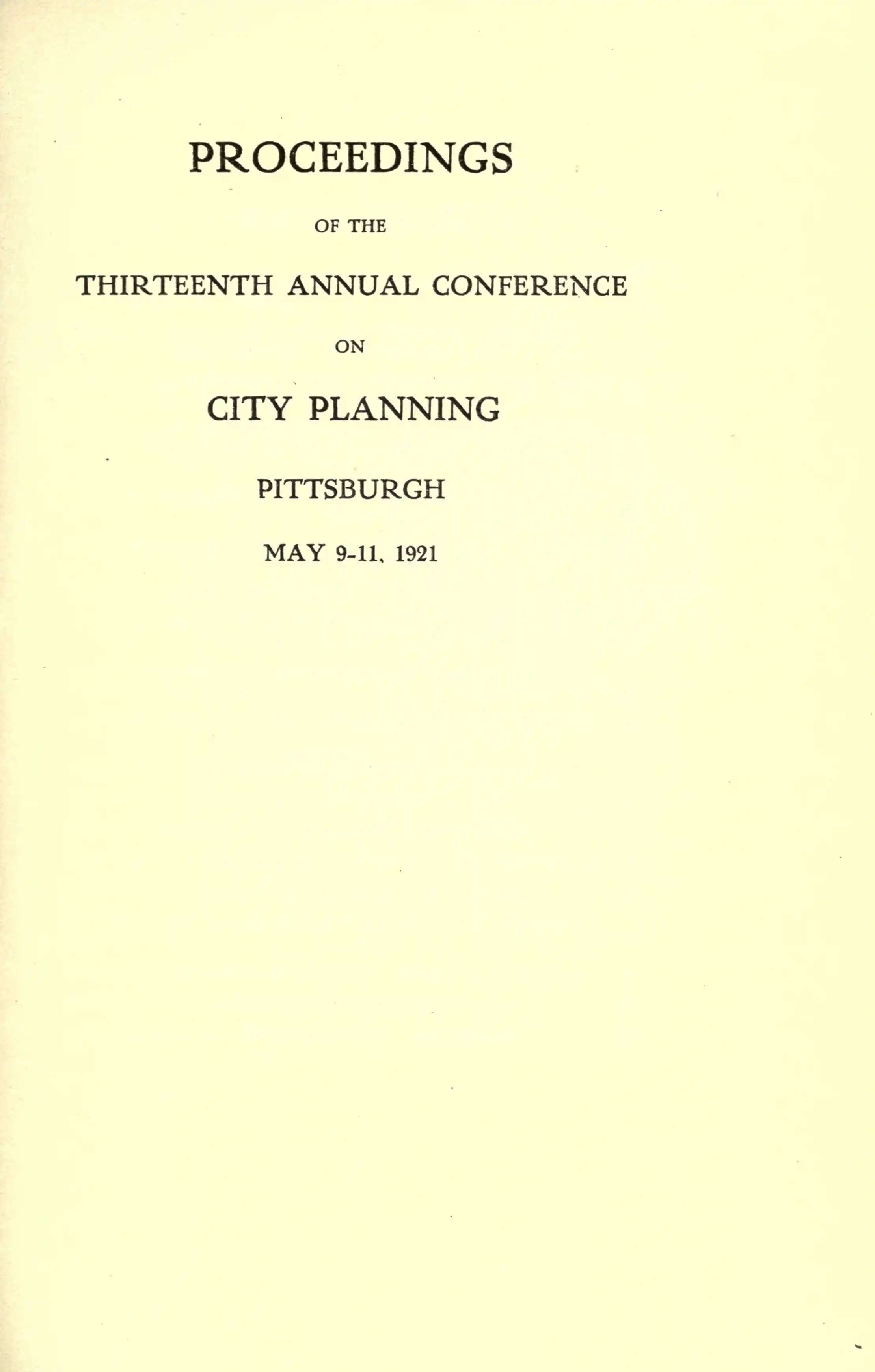 PROCEEDINGS

OF THE

THIRTEENTH ANNUAL CONFERENCE

ON

CITY PLANNING

PITTSBURGH

MAY 9-11, 1921